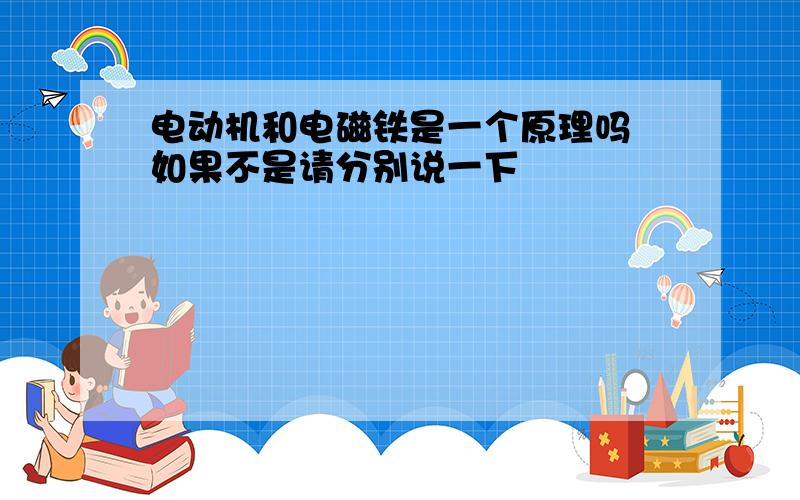 电动机和电磁铁是一个原理吗
如果不是请分别说一下